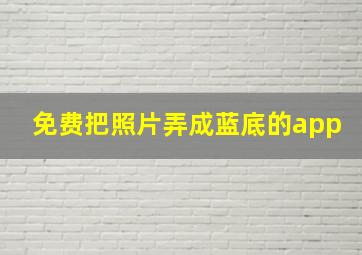 免费把照片弄成蓝底的app